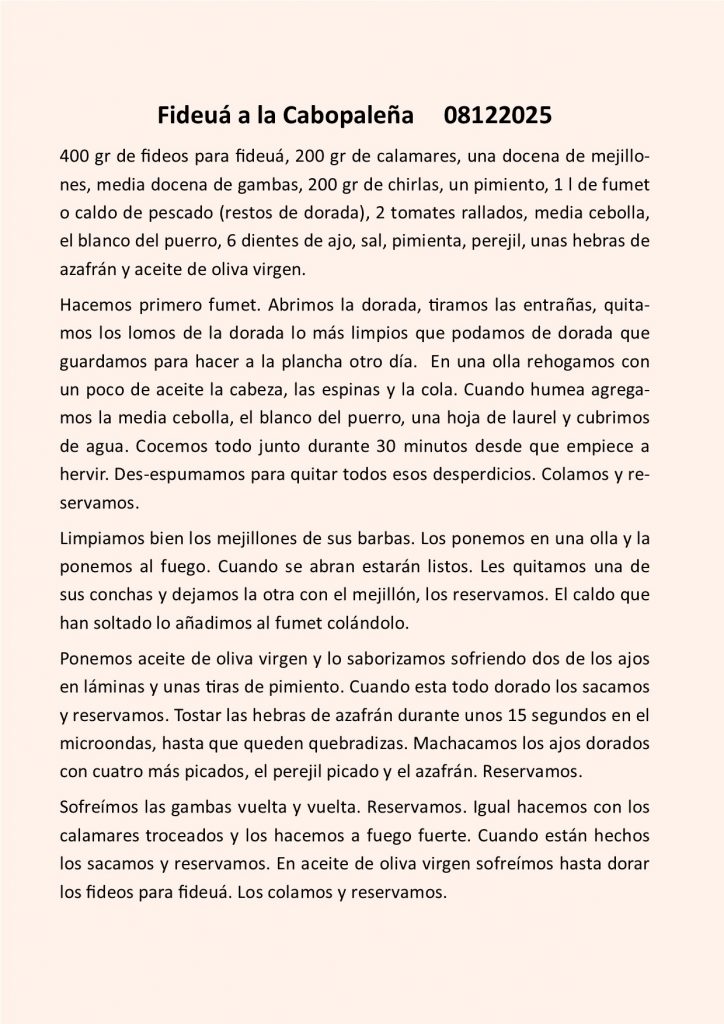 Fideuá a la Cabopaleña 08122025

400 gr de fideos para fideuá, 200 gr de calamares, una docena de mejillones, media docena de gambas, 200 gr de chirlas, un pimiento, 1 l de fumet o caldo de pescado (restos de dorada), 2 tomates rallados, media cebolla, el blanco del puerro, 6 dientes de ajo, sal, pimienta, perejil, unas hebras de azafrán y aceite de oliva virgen.

Hacemos primero fumet. Abrimos la dorada, tiramos las entrañas, quitamos los lomos de la dorada lo más limpios que podamos de dorada que guardamos para hacer a la plancha otro día. En una olla rehogamos con un poco de aceite la cabeza, las espinas y la cola. Cuando humea agregamos la media cebolla, el blanco del puerro, una hoja de laurel y cubrimos de agua. Cocemos todo junto durante 30 minutos desde que empiece a hervir. Des-espumamos para quitar todos esos desperdicios. Colamos y reservamos.

Limpiamos bien los mejillones de sus barbas. Los ponemos en una olla y la ponemos al fuego. Cuando se abran estarán listos. Les quitamos una de sus conchas y dejamos la otra con el mejillón, los reservamos. El caldo que han soltado lo añadimos al fumet colándolo.

Ponemos aceite de oliva virgen y lo saborizamos sofriendo dos de los ajos en láminas y unas tiras de pimiento. Cuando esta todo dorado los sacamos y reservamos. Tostar las hebras de azafrán durante unos 15 segundos en el microondas, hasta que queden quebradizas. Machacamos los ajos dorados con cuatro más picados, el perejil picado y el azafrán. Reservamos.

Sofreímos las gambas vuelta y vuelta. Reservamos. Igual hacemos con los calamares troceados y los hacemos a fuego fuerte. Cuando están hechos los sacamos y reservamos. En aceite de oliva virgen sofreímos hasta dorar los fideos para fideuá. Los colamos y reservamos.